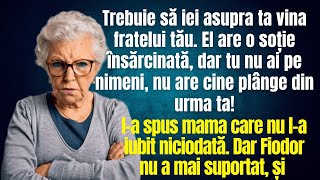 Trebuie să iei asupra ta vina fratelui tău. El are o soție însărcinată, dar tu nu ai pe nimeni, nu are cine plânge din urma ta!

I-a spus mama care nu l-a iubit niciodată. Dar Fiodor nu a mai suportat, și